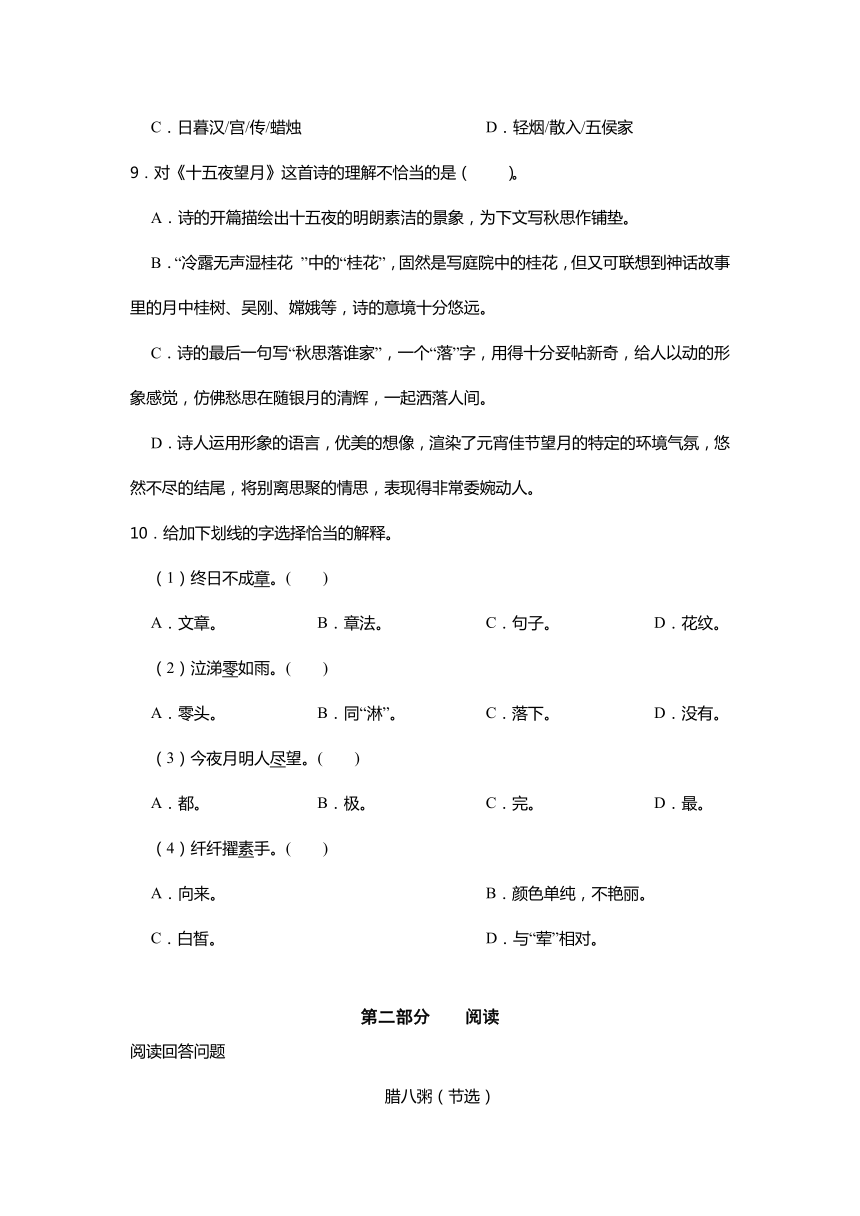 C．日暮汉/宫/传/蜡烛　　　　　　　　D．轻烟/散入/五侯家

9．对《十五夜望月》这首诗的理解不恰当的是（　　）。

A．诗的开篇描绘出十五夜的明朗素洁的景象，为下文写秋思作铺垫。

B．“冷露无声湿桂花 ”中的“桂花”，固然是写庭院中的桂花，但又可联想到神话故事里的月中桂树、吴刚、嫦娥等，诗的意境十分悠远。

C．诗的最后一句写“秋思落谁家”，一个“落”字，用得十分妥帖新奇，给人以动的形象感觉，仿佛愁思在随银月的清辉，一起洒落人间。

D．诗人运用形象的语言，优美的想像，渲染了元宵佳节望月的特定的环境气氛，悠然不尽的结尾，将别离思聚的情思，表现得非常委婉动人。

10．给加下划线的字选择恰当的解释。

（1）终日不成章。（　　）

A．文章。　　B．章法。　　C．句子。　　D．花纹。

（2）泣涕零如雨。（　　）

A．零头。　　B．同“淋”。　　C．落下。　　D．没有。

（3）今夜月明人尽望。（　　）

A．都。　　B．极。　　C．完。　　D．最。

（4）纤纤擢素手。（　　）

A．向来。　　B．颜色单纯，不艳丽。

C．白皙。　　D．与“荤”相对。

第二部分　　阅读

阅读回答问题

腊八粥（节选）